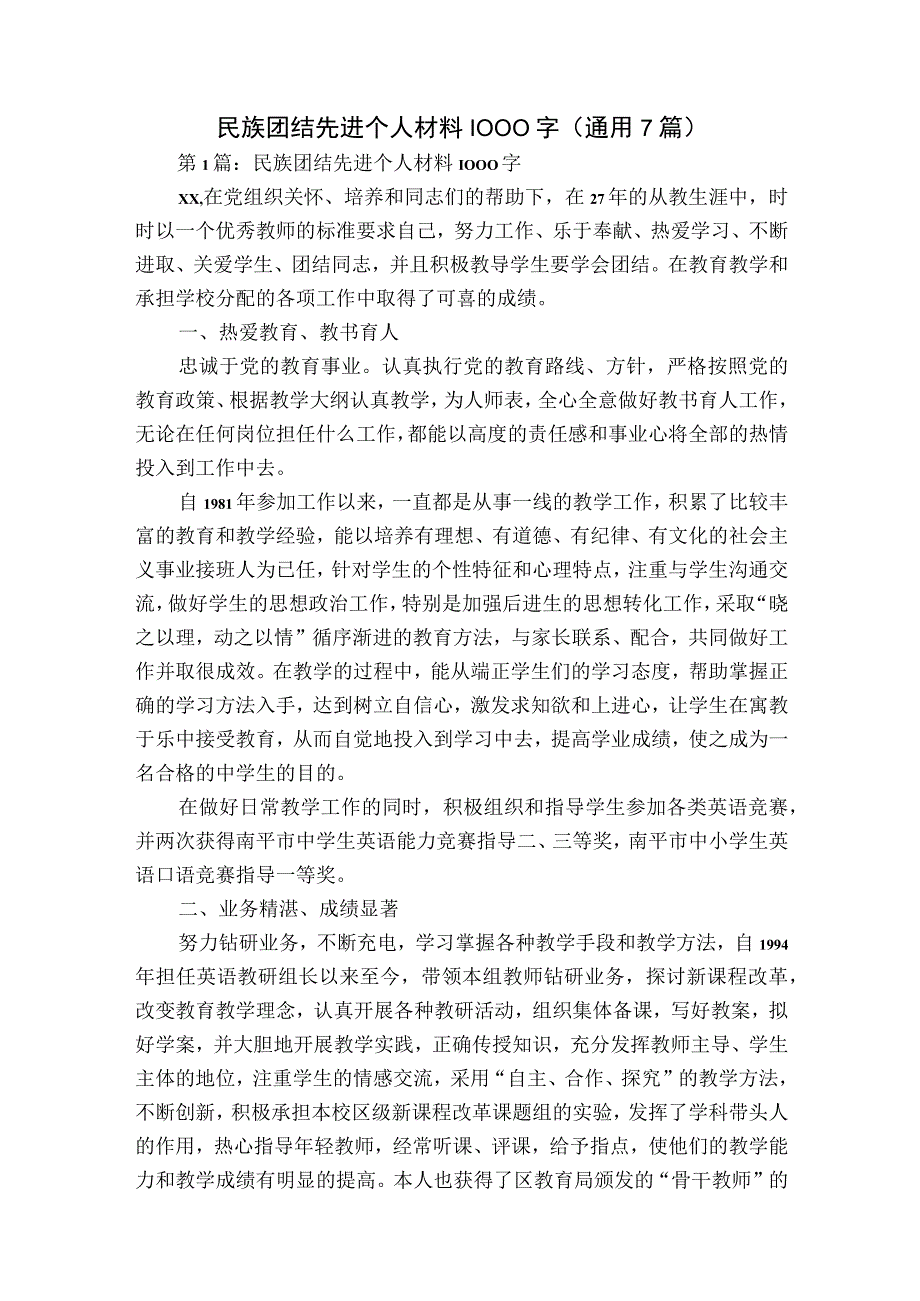 民族团结先进个人材料IOOO字（通用7篇）

第1篇：民族团结先进个人材料IOOO字

XX,在党组织关怀、培养和同志们的帮助下，在27年的从教生涯中，时时以一个优秀教师的标准要求自己，努力工作、乐于奉献、热爱学习、不断进取、关爱学生、团结同志，并且积极教导学生要学会团结。在教育教学和承担学校分配的各项工作中取得了可喜的成绩。

一、热爱教育、教书育人

忠诚于党的教育事业。认真执行党的教育路线、方针，严格按照党的教育政策、根据教学大纲认真教学，为人师表，全心全意做好教书育人工作，无论在任何岗位担任什么工作，都能以高度的责任感和事业心将全部的热情投入到工作中去。

自1981年参加工作以来，一直都是从事一线的教学工作，积累了比较丰富的教育和教学经验，能以培养有理想、有道德、有纪律、有文化的社会主义事业接班人为已任，针对学生的个性特征和心理特点，注重与学生沟通交流，做好学生的思想政治工作，特别是加强后进生的思想转化工作，采取“晓之以理，动之以情”循序渐进的教育方法，与家长联系、配合，共同做好工作并取很成效。在教学的过程中，能从端正学生们的学习态度，帮助掌握正确的学习方法入手，达到树立自信心，激发求知欲和上进心，让学生在寓教于乐中接受教育，从而自觉地投入到学习中去，提高学业成绩，使之成为一名合格的中学生的目的。

在做好日常教学工作的同时，积极组织和指导学生参加各类英语竞赛，并两次获得南平市中学生英语能力竞赛指导二、三等奖，南平市中小学生英语口语竞赛指导一等奖。

二、业务精湛、成绩显著

努力钻研业务，不断充电，学习掌握各种教学手段和教学方法，自1994年担任英语教研组长以来至今，带领本组教师钻研业务，探讨新课程改革，改变教育教学理念，认真开展各种教研活动，组织集体备课，写好教案，拟好学案，并大胆地开展教学实践，正确传授知识，充分发挥教师主导、学生主体的地位，注重学生的情感交流，采用“自主、合作、探究”的教学方法，不断创新，积极承担本校区级新课程改革课题组的实验，发挥了学科带头人的作用，热心指导年轻教师，经常听课、评课，给予指点，使他们的教学能力和教学成绩有明显的提高。本人也获得了区教育局颁发的“骨干教师”的